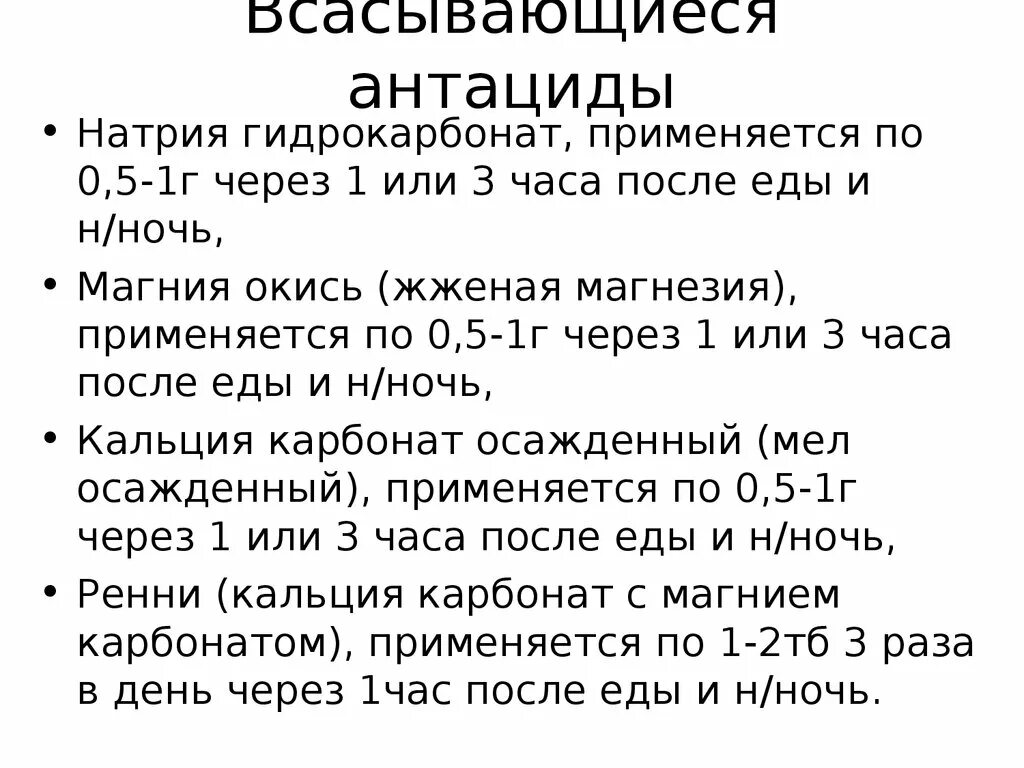 Всасывающиеся антациды

• Натрия гидрокарбонат, применяется по 0,5-1г через 1 или 3 часа после еды и н/ночь,
• Магния окись (жженая магнезия), применяется по 0,5-1г через 1 или 3 часа после еды и н/ночь,
• Кальция карбонат осажденный (мел осажденный), применяется по 0,5-1г через 1 или 3 часа после еды и н/ночь,
• Ренни (кальция карбонат с магнием карбонатом), применяется по 1-2тб 3 раза в день через 1час после еды и н/ночь.